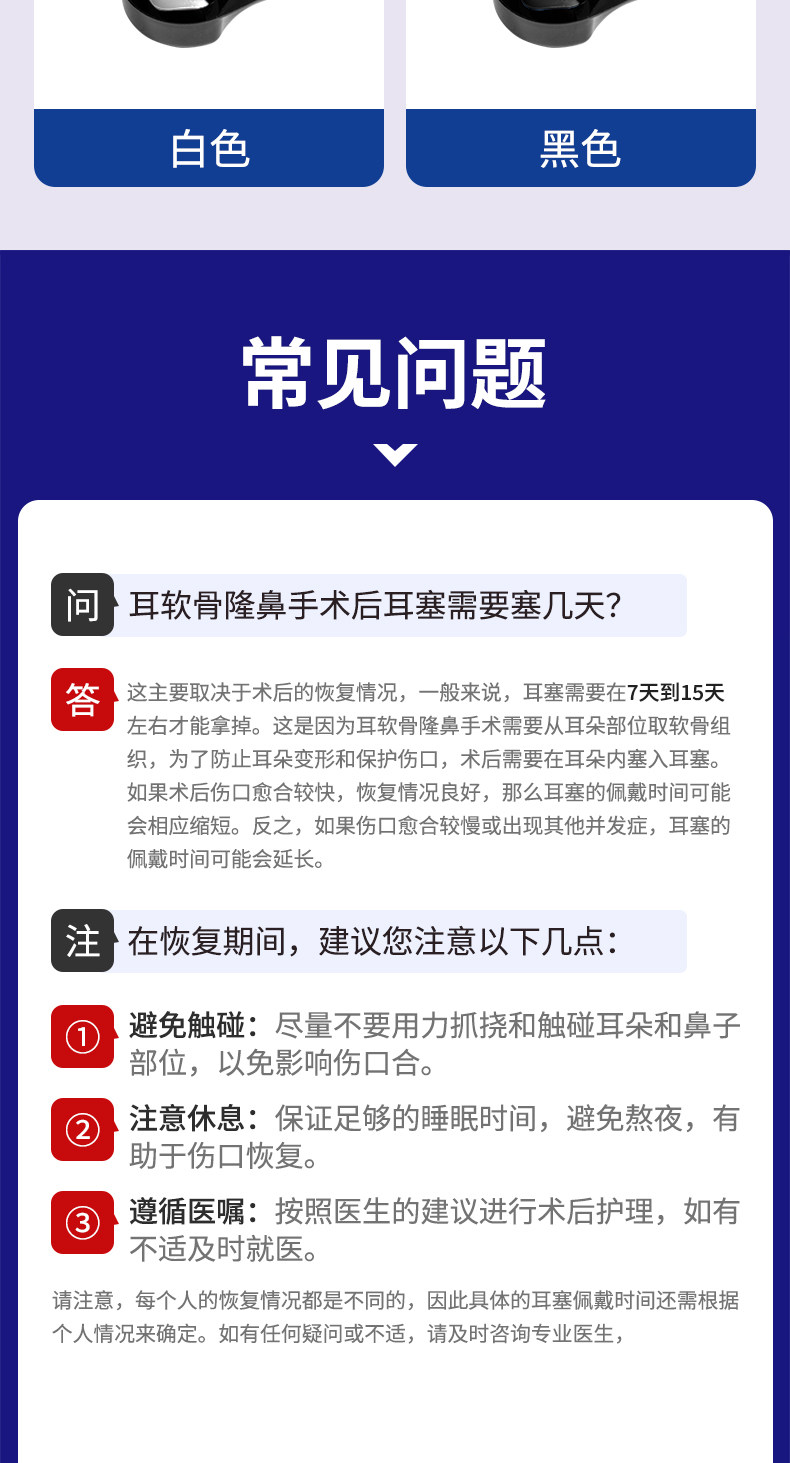 白色

黑色

常见问题

问 耳软骨隆鼻手术后耳塞需要塞几天?

答 这主要取决于术后的恢复情况，一般来说，耳塞需要在7天到15天左右才能拿掉。这是因为耳软骨隆鼻手术需要从耳朵部位取软骨组织，为了防止耳朵变形和保护伤口，术后需要在耳朵内塞入耳塞。如果术后伤口愈合较快，恢复情况良好，那么耳塞的佩戴时间可能会相应缩短。反之，如果伤口愈合较慢或出现其他并发症，耳塞的佩戴时间可能会延长。

注 在恢复期间，建议您注意以下几点：

① 避免触碰：尽量不要用力抓挠和触碰耳朵和鼻子部位，以免影响伤口合。

② 注意休息：保证足够的睡眠时间，避免熬夜，有助于伤口恢复。

③ 遵循医嘱：按照医生的建议进行术后护理，如有不适及时就医。

请注意，每个人的恢复情况都是不同的，因此具体的耳塞佩戴时间还需根据个人情况来确定。如有任何疑问或不适，请及时咨询专业医生，